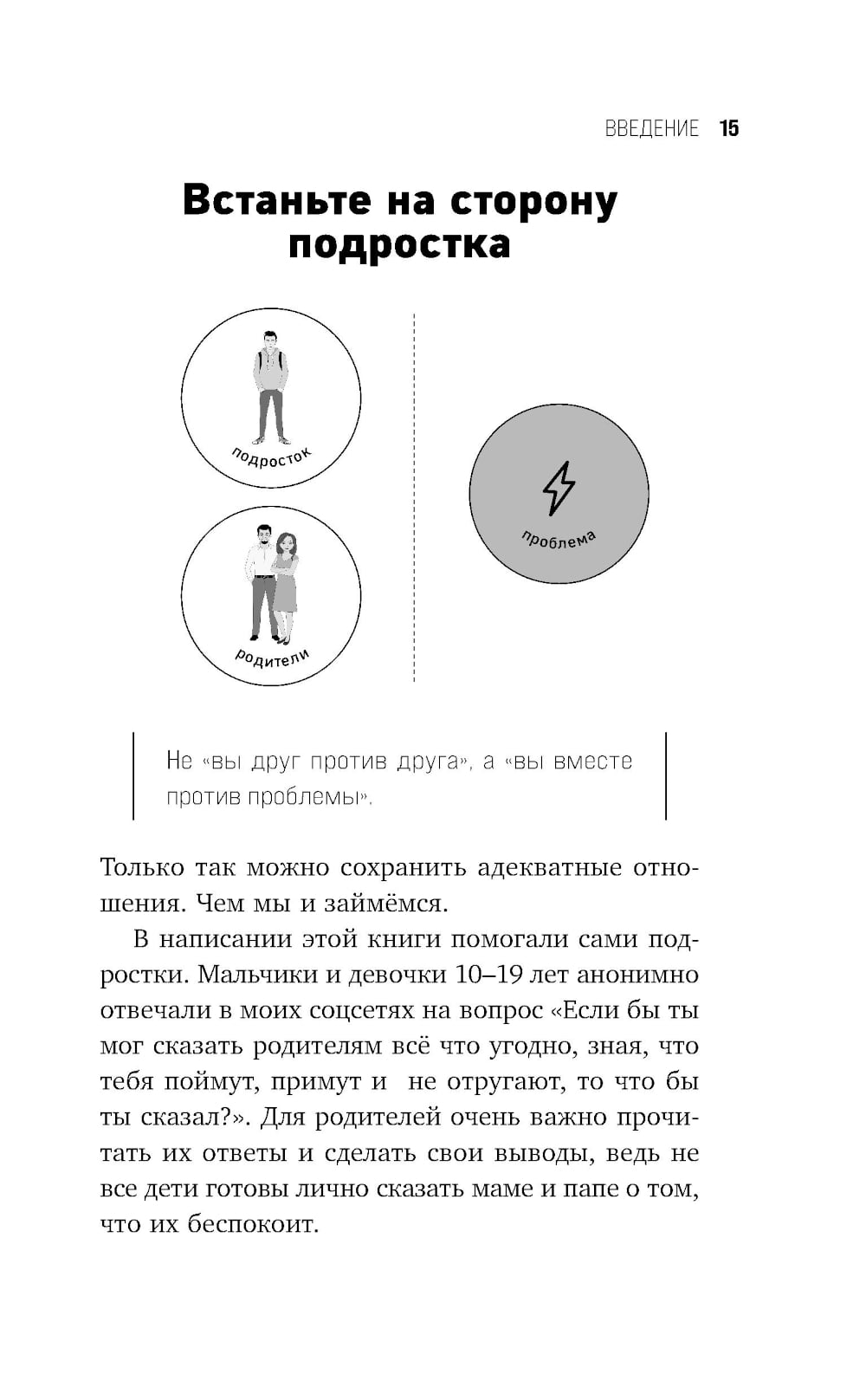 ВВЕДЕНИЕ 15

Встаньте на сторону подростка

подросток

родители

проблема

Не «вы друг против друга», а «вы вместе против проблемы».

Только так можно сохранить адекватные отношения. Чем мы и займёмся.

В написании этой книги помогали сами подростки. Мальчики и девочки 10–19 лет анонимно отвечали в моих соцсетях на вопрос «Если бы ты мог сказать родителям всё что угодно, зная, что тебя поймут, примут и не отругают, то что бы ты сказал?». Для родителей очень важно прочитать их ответы и сделать свои выводы, ведь не все дети готовы лично сказать маме и папе о том, что их беспокоит.